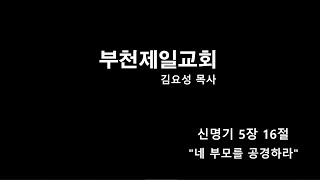 부천제일교회
김요성 목사

신명기 5장 16절
"네 부모를 공경하라"